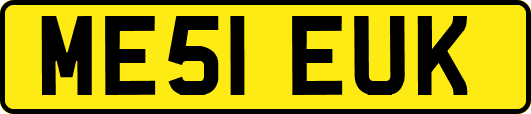 ME51 EUK